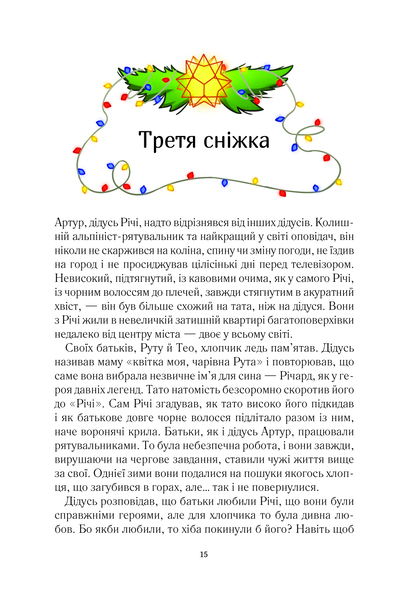 Третя сніжка

Артур, дідусь Річі, надто відрізнявся від інших дідусів. Колишній альпініст-рятувальник та найкращий у світі оповідач, він ніколи не скаржився на коліна, спину чи зміну погоди, не їздив на город і не просиджував цілісінькі дні перед телевізором. Невисокий, підтягнутий, із кавовими очима, як у самого Річі, із чорним волоссям до плечей, завжди стягнутим в акуратний хвіст, — він був більше схожий на тата, ніж на дідуся. Вони з Річі жили в невеличкій затишній квартирі багатоповерхівки недалеко від центру міста — двоє у всьому світі.

Своїх батьків, Руту й Тео, хлопчик ледь пам'ятав. Дідусь називав маму «квітка моя, чарівна Рута» і повторював, що саме вона вибрала незвичне ім'я для сина — Річард, як у героя давніх легенд. Тато натомість безсоромно скоротив його до «Річі». Сам Річі згадував, як тато високо його підкидав і як батькове довге чорне волосся підлітало разом із ним, наче воронячі крила. Батьки, як і дідусь Артур, працювали рятувальниками. То була небезпечна робота, і вони завжди, вирушаючи на чергове завдання, ставили чужі життя вище за свої. Однієї зими вони подалися на пошуки якогось хлопця, що загубився в горах, але... так і не повернулися.

Дідусь розповідав, що батьки любили Річі, що вони були справжніми героями, але для хлопчика то була дивна любов. Бо якби любили, то хіба покинули б його? Навіть щоб

15